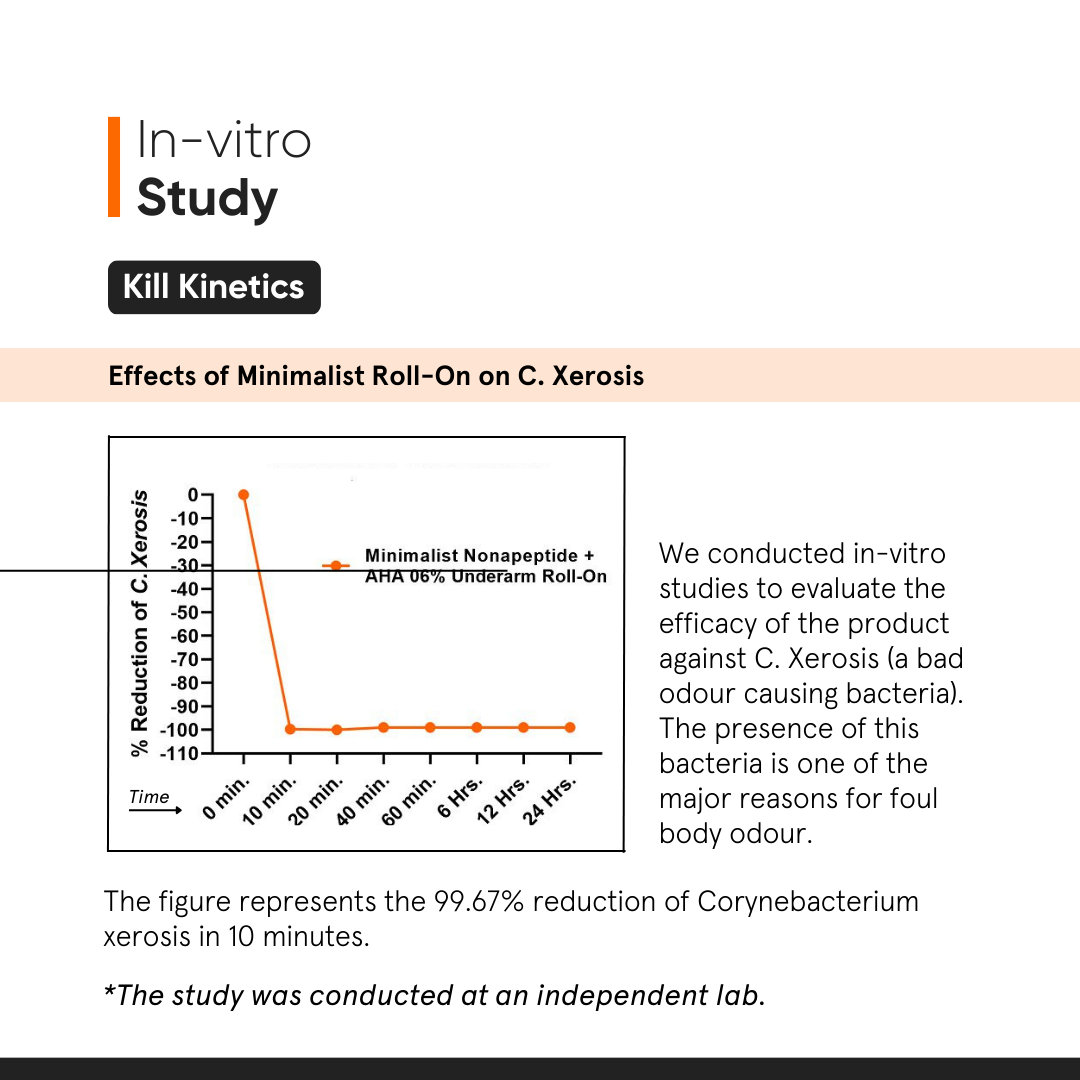 In-vitro
Study

Kill Kinetics

Effects of Minimalist Roll-On on C. Xerosis

% Reduction of C. Xerosis

0
-10
-20
-30
-40
-50
-60
-70
-80
-90
-100
-110

Minimalist Nonapeptide + AHA 06% Underarm Roll-On

Time

0 min.
10 min.
20 min.
40 min.
60 min.
6 Hrs.
12 Hrs.
24 Hrs.

We conducted in-vitro studies to evaluate the efficacy of the product against C. Xerosis (a bad odour causing bacteria). The presence of this bacteria is one of the major reasons for foul body odour.

The figure represents the 99.67% reduction of Corynebacterium xerosis in 10 minutes.

*The study was conducted at an independent lab.